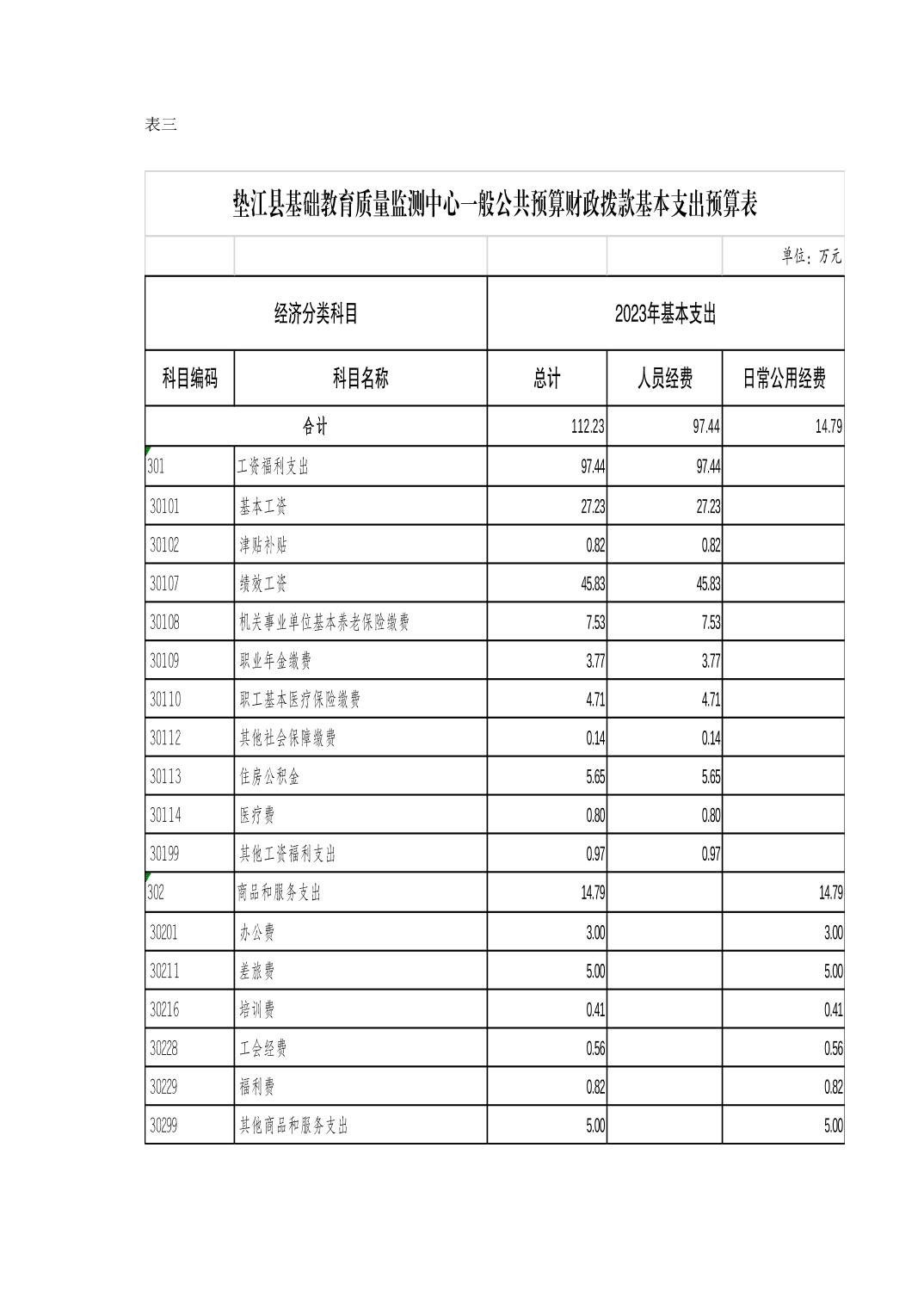 表三

垫江县基础教育质量监测中心一般公共预算财政拨款基本支出预算表

单位：万元

| 经济分类科目 | | 2023年基本支出 | | |
|---|---|---|---|---|
| 科目编码 | 科目名称 | 总计 | 人员经费 | 日常公用经费 |
| 合计 | | 112.23 | 97.44 | 14.79 |
| 301 | 工资福利支出 | 97.44 | 97.44 | |
| 30101 | 基本工资 | 27.23 | 27.23 | |
| 30102 | 津贴补贴 | 0.82 | 0.82 | |
| 30107 | 绩效工资 | 45.83 | 45.83 | |
| 30108 | 机关事业单位基本养老保险缴费 | 7.53 | 7.53 | |
| 30109 | 职业年金缴费 | 3.77 | 3.77 | |
| 30110 | 职工基本医疗保险缴费 | 4.71 | 4.71 | |
| 30112 | 其他社会保障缴费 | 0.14 | 0.14 | |
| 30113 | 住房公积金 | 5.65 | 5.65 | |
| 30114 | 医疗费 | 0.80 | 0.80 | |
| 30199 | 其他工资福利支出 | 0.97 | 0.97 | |
| 302 | 商品和服务支出 | 14.79 | | 14.79 |
| 30201 | 办公费 | 3.00 | | 3.00 |
| 30211 | 差旅费 | 5.00 | | 5.00 |
| 30216 | 培训费 | 0.41 | | 0.41 |
| 30228 | 工会经费 | 0.56 | | 0.56 |
| 30229 | 福利费 | 0.82 | | 0.82 |
| 30299 | 其他商品和服务支出 | 5.00 | | 5.00 |